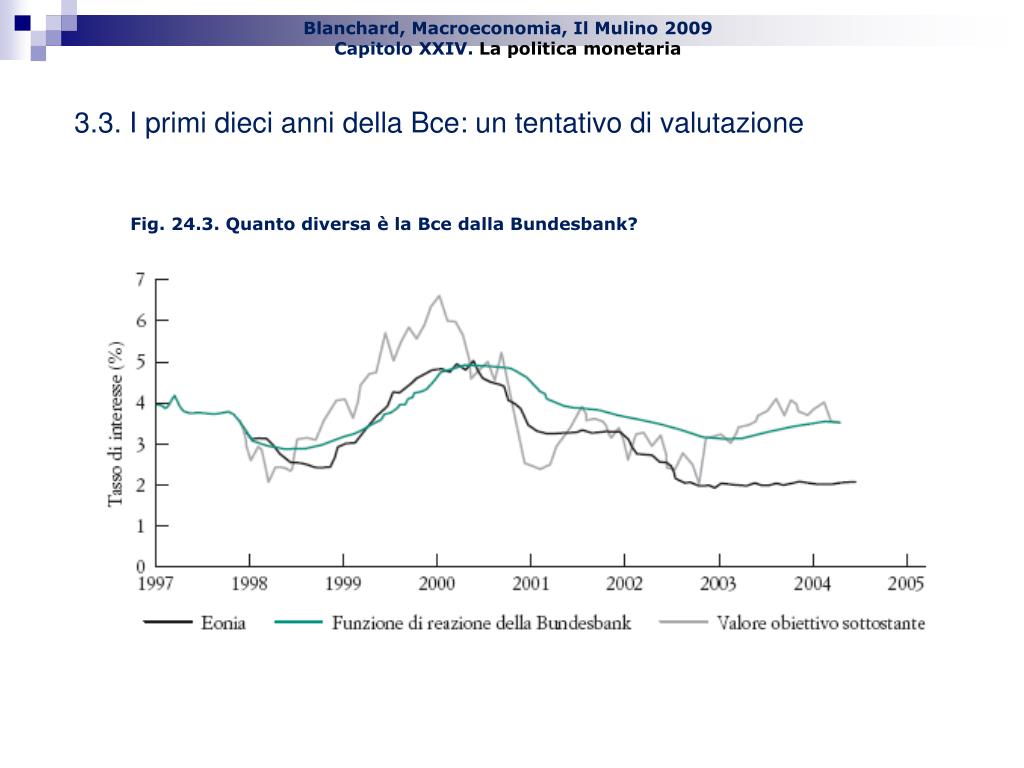 Blanchard, Macroeconomia, Il Mulino 2009
Capitolo XXIV. La politica monetaria

3.3. I primi dieci anni della Bce: un tentativo di valutazione

Fig. 24.3. Quanto diversa è la Bce dalla Bundesbank?

Tasso di interesse (%)

7
6
5
4
3
2
1
0

1997 1998 1999 2000 2001 2002 2003 2004 2005

Eonia
Funzione di reazione della Bundesbank
Valore obiettivo sottostante